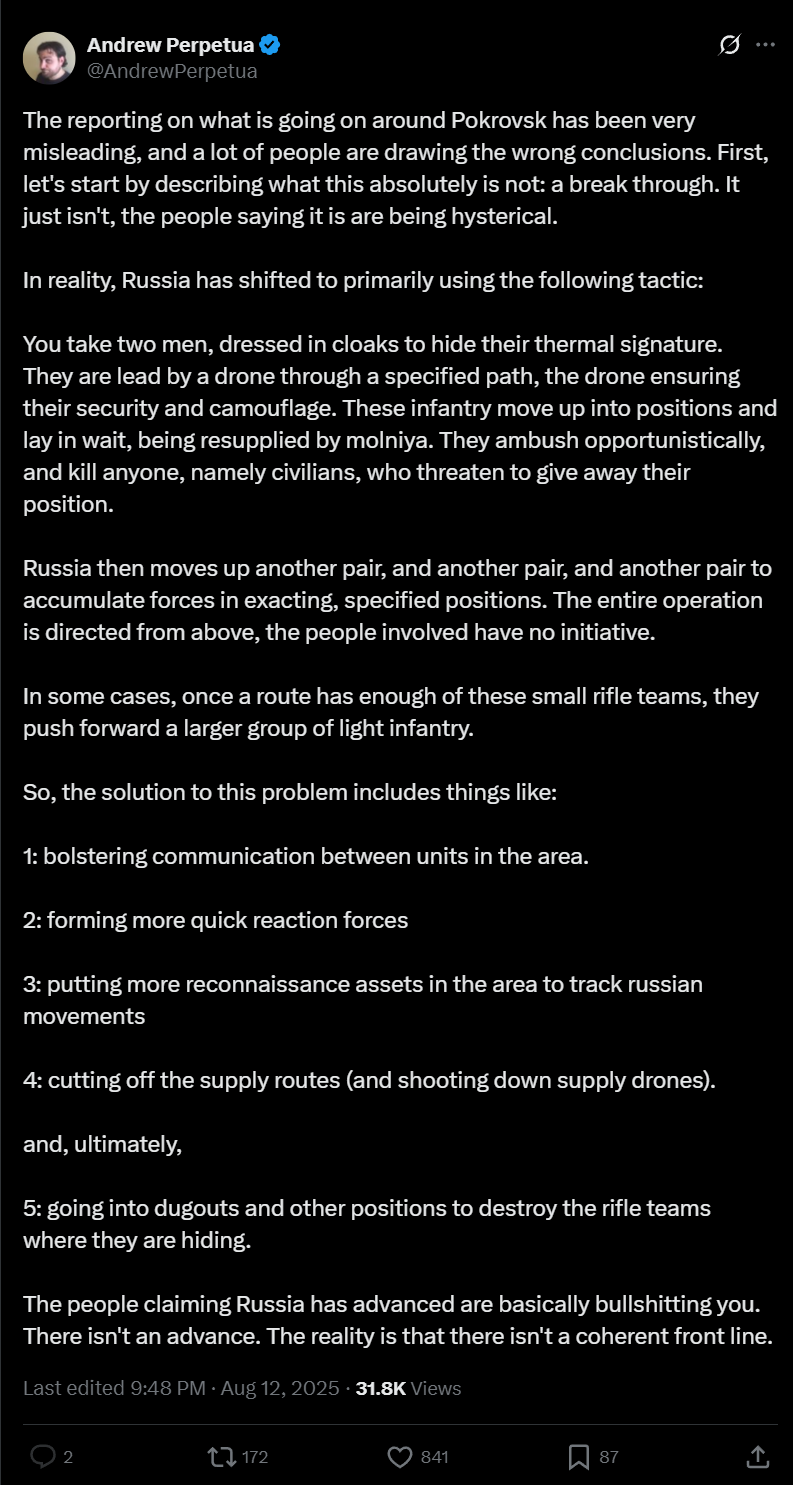 Andrew Perpetua
@AndrewPerpetua

The reporting on what is going on around Pokrovsk has been very misleading, and a lot of people are drawing the wrong conclusions. First, let's start by describing what this absolutely is not: a break through. It just isn't, the people saying it is are being hysterical.

In reality, Russia has shifted to primarily using the following tactic:

You take two men, dressed in cloaks to hide their thermal signature. They are lead by a drone through a specified path, the drone ensuring their security and camouflage. These infantry move up into positions and lay in wait, being resupplied by molniya. They ambush opportunistically, and kill anyone, namely civilians, who threaten to give away their position.

Russia then moves up another pair, and another pair, and another pair to accumulate forces in exacting, specified positions. The entire operation is directed from above, the people involved have no initiative.

In some cases, once a route has enough of these small rifle teams, they push forward a larger group of light infantry.

So, the solution to this problem includes things like:

1: bolstering communication between units in the area.

2: forming more quick reaction forces

3: putting more reconnaissance assets in the area to track russian movements

4: cutting off the supply routes (and shooting down supply drones).

and, ultimately,

5: going into dugouts and other positions to destroy the rifle teams where they are hiding.

The people claiming Russia has advanced are basically bullshitting you. There isn't an advance. The reality is that there isn't a coherent front line.

Last edited 9:48 PM · Aug 12, 2025 · 31.8K Views

2 172 841 87